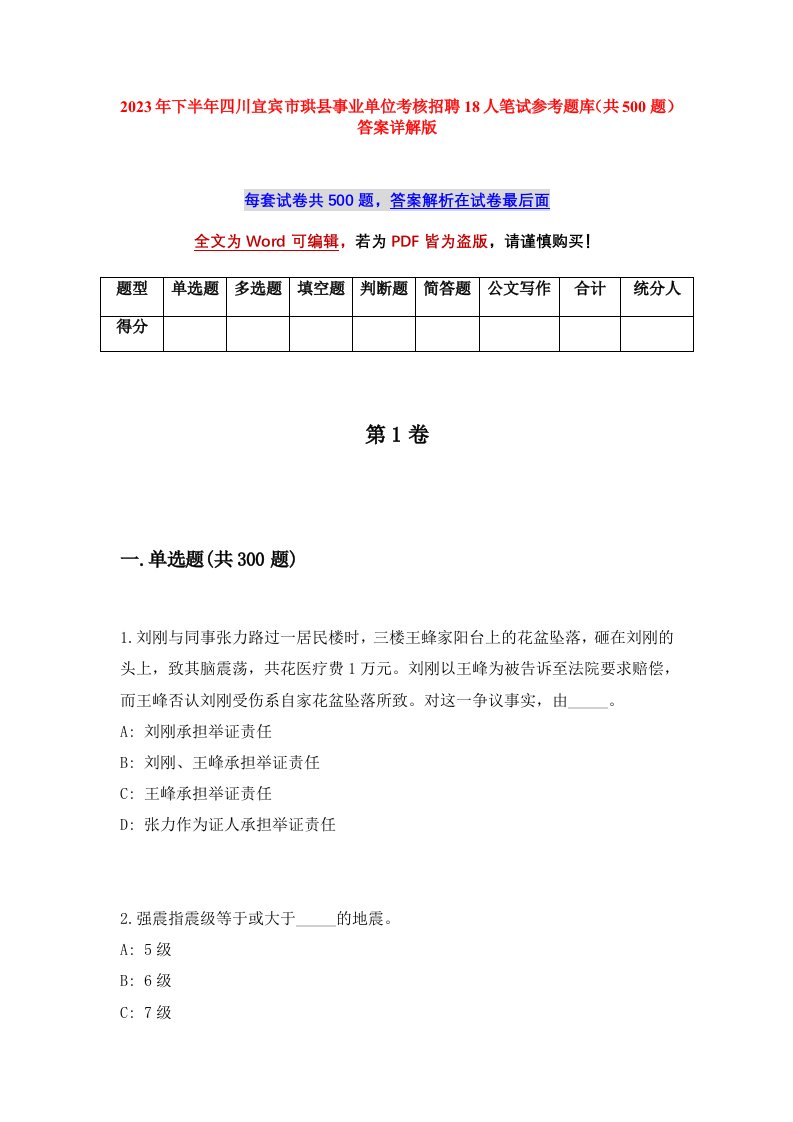 2023年下半年四川宜宾市珙县事业单位考核招聘18人笔试参考题库(共500题)答案详解版

每套试卷共500题，答案解析在试卷最后面

全文为Word可编辑，若为PDF皆为盗版，请谨慎购买!

| 题型 | 单选题 | 多选题 | 填空题 | 判断题 | 简答题 | 公文写作 | 合计 | 统分人 |
|---|---|---|---|---|---|---|---|---|
| 得分 | | | | | | | | |

第1卷

一.单选题(共300题)

1.刘刚与同事张力路过一居民楼时，三楼王峰家阳台上的花盆坠落，砸在刘刚的头上，致其脑震荡，共花医疗费1万元。刘刚以王峰为被告诉至法院要求赔偿，而王峰否认刘刚受伤系自家花盆坠落所致。对这一争议事实，由_____。
A: 刘刚承担举证责任
B: 刘刚、王峰承担举证责任
C: 王峰承担举证责任
D: 张力作为证人承担举证责任

2.强震指震级等于或大于_____的地震。
A: 5级
B: 6级
C: 7级